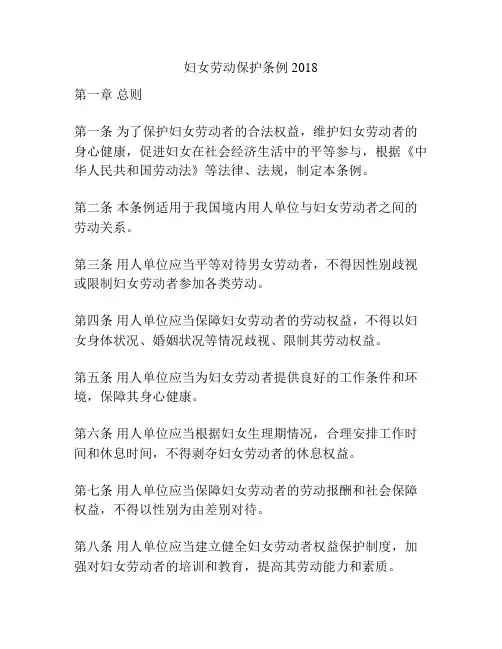 妇女劳动保护条例 2018

第一章 总则

第一条 为了保护妇女劳动者的合法权益，维护妇女劳动者的身心健康，促进妇女在社会经济生活中的平等参与，根据《中华人民共和国劳动法》等法律、法规，制定本条例。

第二条 本条例适用于我国境内用人单位与妇女劳动者之间的劳动关系。

第三条 用人单位应当平等对待男女劳动者，不得因性别歧视或限制妇女劳动者参加各类劳动。

第四条 用人单位应当保障妇女劳动者的劳动权益，不得以妇女身体状况、婚姻状况等情况歧视、限制其劳动权益。

第五条 用人单位应当为妇女劳动者提供良好的工作条件和环境，保障其身心健康。

第六条 用人单位应当根据妇女生理期情况，合理安排工作时间和休息时间，不得剥夺妇女劳动者的休息权益。

第七条 用人单位应当保障妇女劳动者的劳动报酬和社会保障权益，不得以性别为由差别对待。

第八条 用人单位应当建立健全妇女劳动者权益保护制度，加强对妇女劳动者的培训和教育，提高其劳动能力和素质。